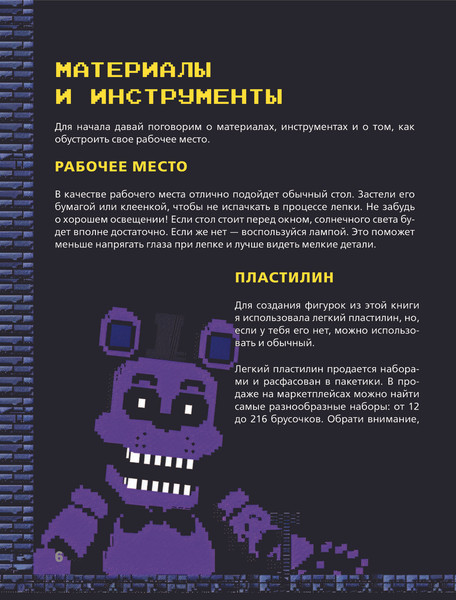 МАТЕРИАЛЫ И ИНСТРУМЕНТЫ

Для начала давай поговорим о материалах, инструментах и о том, как обустроить свое рабочее место.

РАБОЧЕЕ МЕСТО

В качестве рабочего места отлично подойдет обычный стол. Застели его бумагой или клеенкой, чтобы не испачкать в процессе лепки. Не забудь о хорошем освещении! Если стол стоит перед окном, солнечного света будет вполне достаточно. Если же нет — воспользуйся лампой. Это поможет меньше напрягать глаза при лепке и лучше видеть мелкие детали.

ПЛАСТИЛИН

Для создания фигурок из этой книги я использовала легкий пластилин, но, если у тебя его нет, можно использовать и обычный.

Легкий пластилин продается наборами и расфасован в пакетики. В продаже на маркетплейсах можно найти самые разнообразные наборы: от 12 до 216 брусочков. Обрати внимание,

6